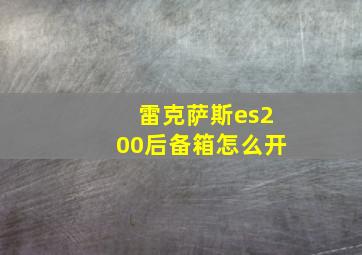 雷克萨斯es200后备箱怎么开